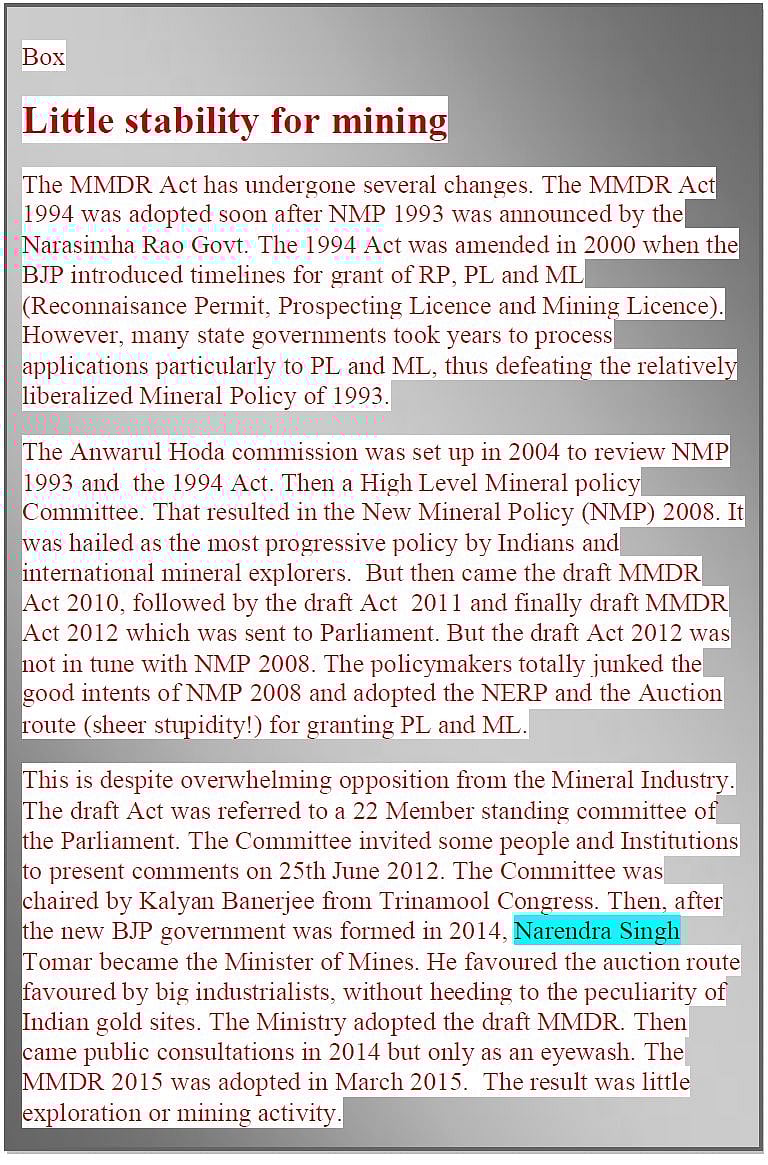 Box

Little stability for mining

The MMDR Act has undergone several changes. The MMDR Act 1994 was adopted soon after NMP 1993 was announced by the Narasimha Rao Govt. The 1994 Act was amended in 2000 when the BJP introduced timelines for grant of RP, PL and ML (Reconnaisance Permit, Prospecting Licence and Mining Licence). However, many state governments took years to process applications particularly to PL and ML, thus defeating the relatively liberalized Mineral Policy of 1993.

The Anwarul Hoda commission was set up in 2004 to review NMP 1993 and the 1994 Act. Then a High Level Mineral policy Committee. That resulted in the New Mineral Policy (NMP) 2008. It was hailed as the most progressive policy by Indians and international mineral explorers. But then came the draft MMDR Act 2010, followed by the draft Act 2011 and finally draft MMDR Act 2012 which was sent to Parliament. But the draft Act 2012 was not in tune with NMP 2008. The policymakers totally junked the good intents of NMP 2008 and adopted the NERP and the Auction route (sheer stupidity!) for granting PL and ML.

This is despite overwhelming opposition from the Mineral Industry. The draft Act was referred to a 22 Member standing committee of the Parliament. The Committee invited some people and Institutions to present comments on 25th June 2012. The Committee was chaired by Kalyan Banerjee from Trinamool Congress. Then, after the new BJP government was formed in 2014, Narendra Singh Tomar became the Minister of Mines. He favoured the auction route favoured by big industrialists, without heeding to the peculiarity of Indian gold sites. The Ministry adopted the draft MMDR. Then came public consultations in 2014 but only as an eyewash. The MMDR 2015 was adopted in March 2015. The result was little exploration or mining activity.